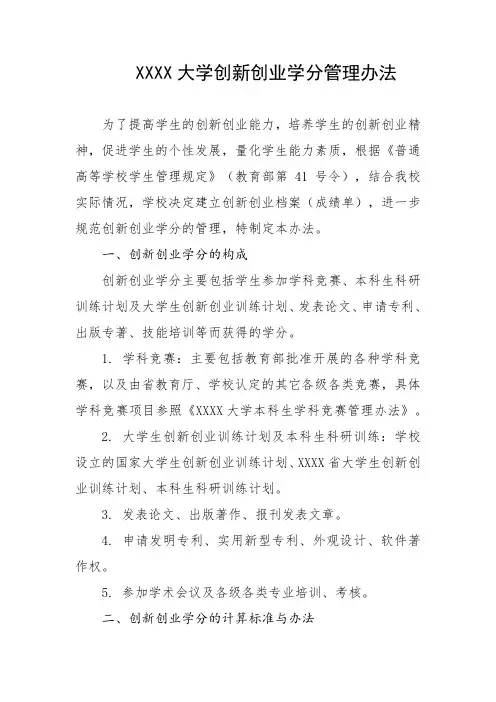 XXXX 大学创新创业学分管理办法

为了提高学生的创新创业能力，培养学生的创新创业精神，促进学生的个性发展，量化学生能力素质，根据《普通高等学校学生管理规定》（教育部第 41 号令），结合我校实际情况，学校决定建立创新创业档案（成绩单），进一步规范创新创业学分的管理，特制定本办法。

一、创新创业学分的构成

创新创业学分主要包括学生参加学科竞赛、本科生科研训练计划及大学生创新创业训练计划、发表论文、申请专利、出版专著、技能培训等而获得的学分。

1. 学科竞赛：主要包括教育部批准开展的各种学科竞赛，以及由省教育厅、学校认定的其它各级各类竞赛，具体学科竞赛项目参照《XXXX 大学本科生学科竞赛管理办法》。

2. 大学生创新创业训练计划及本科生科研训练：学校设立的国家大学生创新创业训练计划、XXXX 省大学生创新创业训练计划、本科生科研训练计划。

3. 发表论文、出版著作、报刊发表文章。

4. 申请发明专利、实用新型专利、外观设计、软件著作权。

5. 参加学术会议及各级各类专业培训、考核。

二、创新创业学分的计算标准与办法